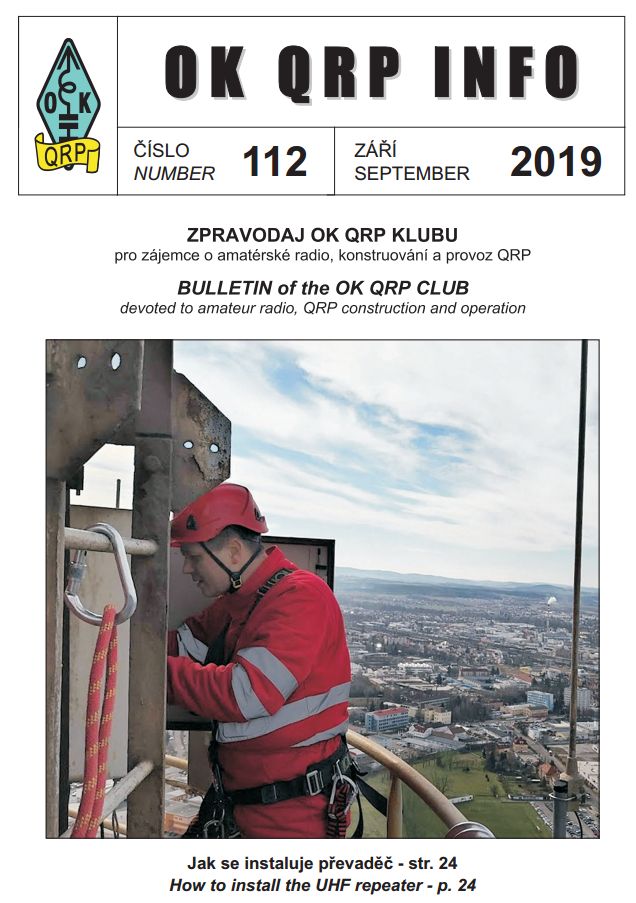 OK
QRP

OK QRP INFO

ČÍSLO
NUMBER 112

ZÁŘÍ
SEPTEMBER 2019

ZPRAVODAJ OK QRP KLUBU
pro zájemce o amatérské radio, konstruování a provoz QRP

BULLETIN of the OK QRP CLUB
devoted to amateur radio, QRP construction and operation

Jak se instaluje převaděč - str. 24
How to install the UHF repeater - p. 24